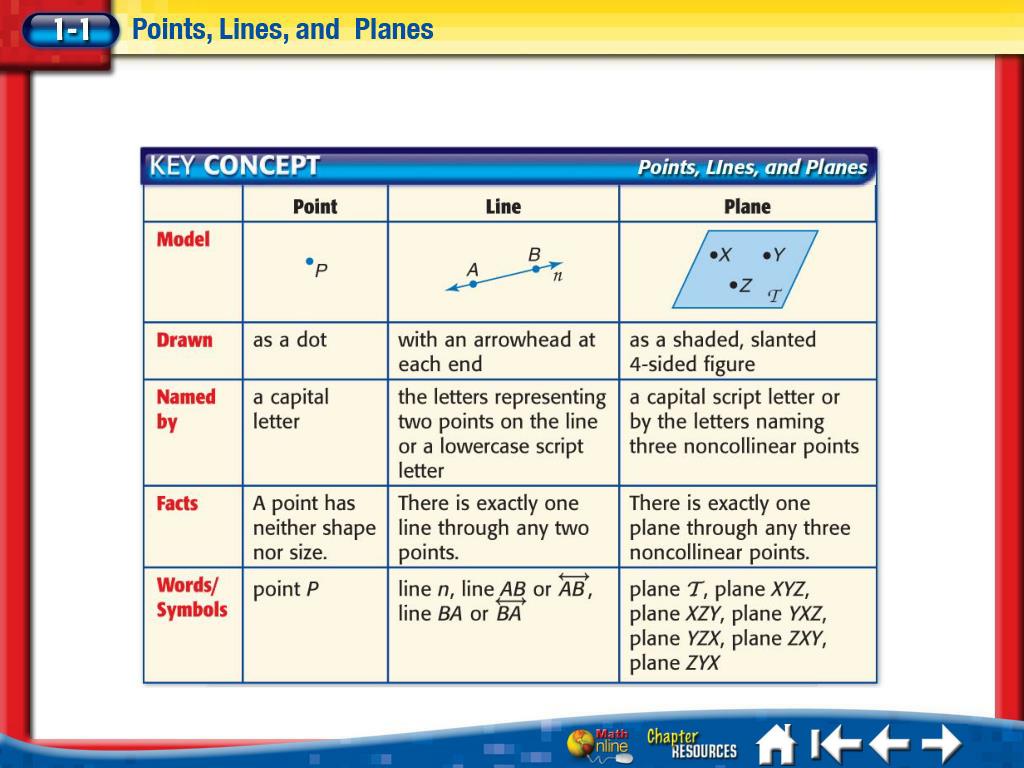 1-1 Points, Lines, and Planes

KEY CONCEPT Points, LInes, and Planes

|  | Point | Line | Plane |
|---|---|---|---|
| Model | P | A B n | X Y Z $\mathcal{T}$ |
| Drawn | as a dot | with an arrowhead at each end | as a shaded, slanted 4-sided figure |
| Named by | a capital letter | the letters representing two points on the line or a lowercase script letter | a capital script letter or by the letters naming three noncollinear points |
| Facts | A point has neither shape nor size. | There is exactly one line through any two points. | There is exactly one plane through any three noncollinear points. |
| Words/ Symbols | point P | line n, line AB or $\overleftrightarrow{AB}$, line BA or $\overleftrightarrow{BA}$ | plane $\mathcal{T}$, plane XYZ, plane XZY, plane YXZ, plane YZX, plane ZXY, plane ZYX |

Math Online Chapter RESOURCES